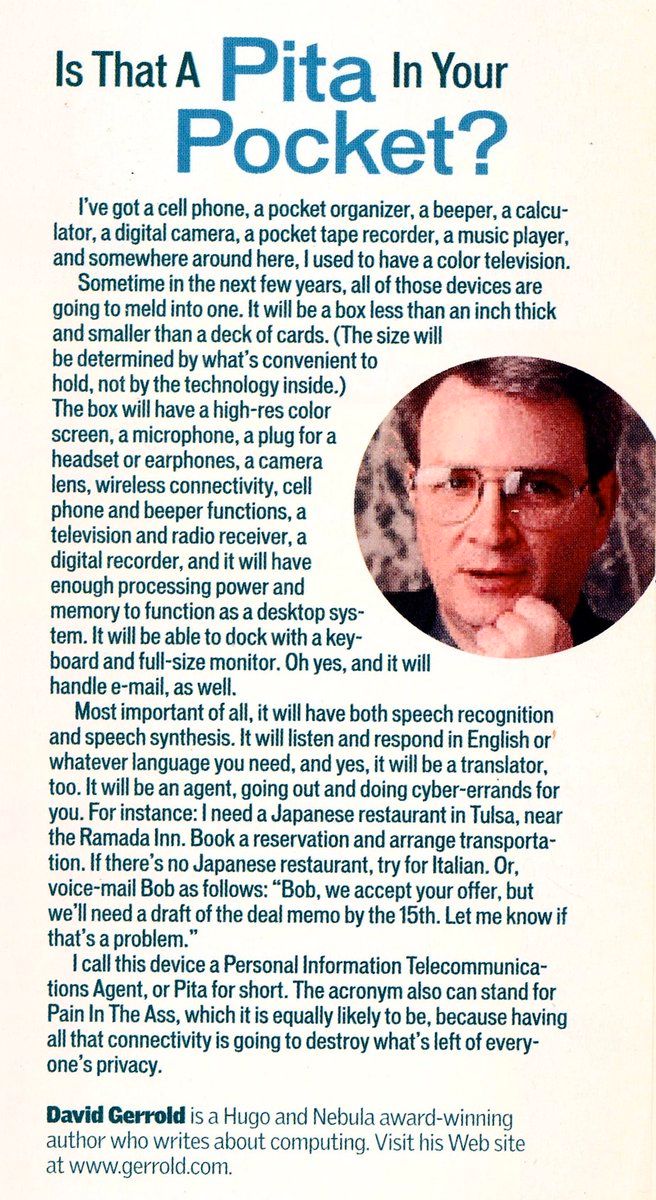 Is That A Pita In Your Pocket?

I've got a cell phone, a pocket organizer, a beeper, a calculator, a digital camera, a pocket tape recorder, a music player, and somewhere around here, I used to have a color television.

Sometime in the next few years, all of those devices are going to meld into one. It will be a box less than an inch thick and smaller than a deck of cards. (The size will be determined by what's convenient to hold, not by the technology inside.) The box will have a high-res color screen, a microphone, a plug for a headset or earphones, a camera lens, wireless connectivity, cell phone and beeper functions, a television and radio receiver, a digital recorder, and it will have enough processing power and memory to function as a desktop system. It will be able to dock with a keyboard and full-size monitor. Oh yes, and it will handle e-mail, as well.

Most important of all, it will have both speech recognition and speech synthesis. It will listen and respond in English or whatever language you need, and yes, it will be a translator, too. It will be an agent, going out and doing cyber-errands for you. For instance: I need a Japanese restaurant in Tulsa, near the Ramada Inn. Book a reservation and arrange transportation. If there's no Japanese restaurant, try for Italian. Or, voice-mail Bob as follows: "Bob, we accept your offer, but we'll need a draft of the deal memo by the 15th. Let me know if that's a problem."

I call this device a Personal Information Telecommunications Agent, or Pita for short. The acronym also can stand for Pain In The Ass, which it is equally likely to be, because having all that connectivity is going to destroy what's left of everyone's privacy.

David Gerrold is a Hugo and Nebula award-winning author who writes about computing. Visit his Web site at www.gerrold.com.